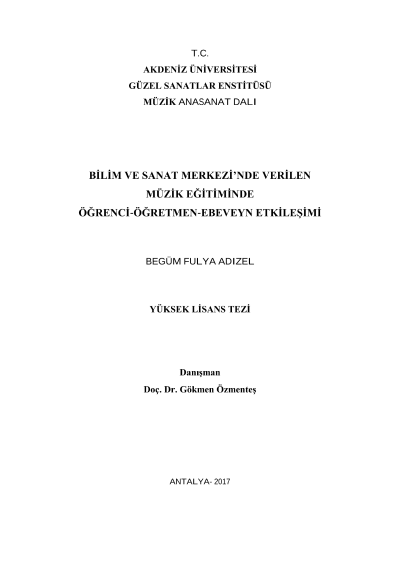 T.C.
AKDENİZ ÜNİVERSİTESİ
GÜZEL SANATLAR ENSTİTÜSÜ
MÜZİK ANASANAT DALI

BİLİM VE SANAT MERKEZİ'NDE VERİLEN
MÜZİK EĞİTİMİNDE
ÖĞRENCİ-ÖĞRETMEN-EBEVEYN ETKİLEŞİMİ

BEGÜM FULYA ADIZEL

YÜKSEK LİSANS TEZİ

Danışman
Doç. Dr. Gökmen Özmenteş

ANTALYA- 2017